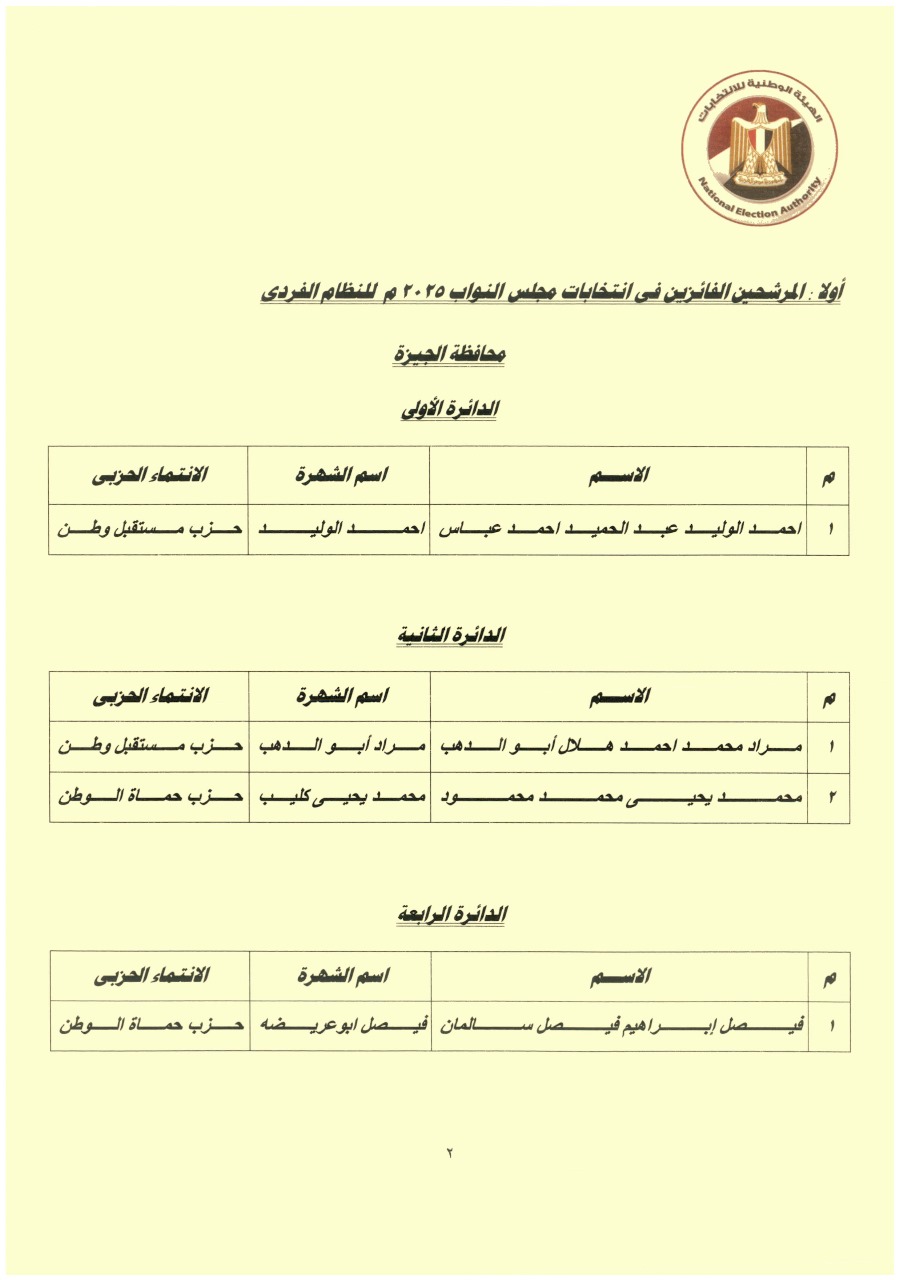 الهيئة الوطنية للانتخابات
National Election Authority

أولا : المرشحين الفائزين فى انتخابات مجلس النواب ٢٠٢٥ م للنظام الفردى

محافظة الجيزة

الدائرة الأولى

| م | الاسم | اسم الشهرة | الانتماء الحزبى |
|---|---|---|---|
| ١ | احمد الوليد عبد الحميد احمد عباس | احمد الوليد | حزب مستقبل وطن |

الدائرة الثانية

| م | الاسم | اسم الشهرة | الانتماء الحزبى |
|---|---|---|---|
| ١ | مراد محمد احمد هلال أبو الدهب | مراد أبو الدهب | حزب مستقبل وطن |
| ٢ | محمد يحيى محمد محمود | محمد يحيى كليب | حزب حماة الوطن |

الدائرة الرابعة

| م | الاسم | اسم الشهرة | الانتماء الحزبى |
|---|---|---|---|
| ١ | فيصل إبراهيم فيصل سالمان | فيصل ابوعريضه | حزب حماة الوطن |

٢